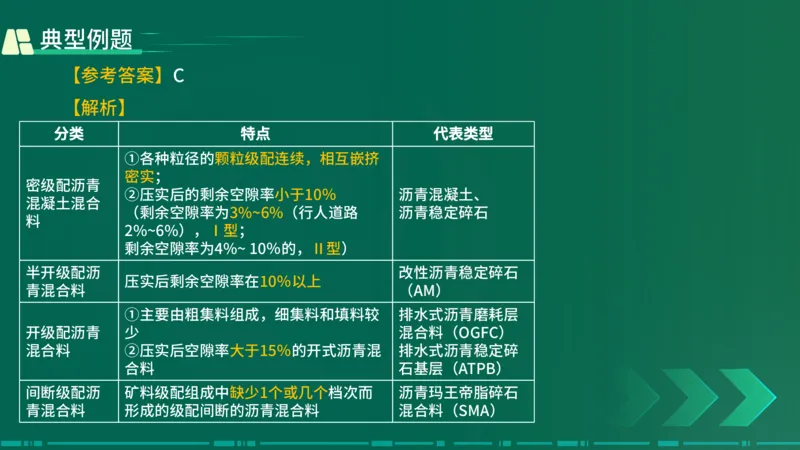 典型例题

【参考答案】C

【解析】

| 分类 | 特点 | 代表类型 |
|---|---|---|
| 密级配沥青混凝土混合料 | ①各种粒径的颗粒级配连续，相互嵌挤密实；②压实后的剩余空隙率小于10%（剩余空隙率为3%~6%（行人道路2%~6%），Ⅰ型；剩余空隙率为4%~ 10%的，Ⅱ型） | 沥青混凝土、沥青稳定碎石 |
| 半开级配沥青混合料 | 压实后剩余空隙率在10%以上 | 改性沥青稳定碎石（AM） |
| 开级配沥青混合料 | ①主要由粗集料组成，细集料和填料较少 ②压实后空隙率大于15%的开式沥青混合料 | 排水式沥青磨耗层混合料（OGFC）排水式沥青稳定碎石基层（ATPB） |
| 间断级配沥青混合料 | 矿料级配组成中缺少1个或几个档次而形成的级配间断的沥青混合料 | 沥青玛王帝脂碎石混合料（SMA） |